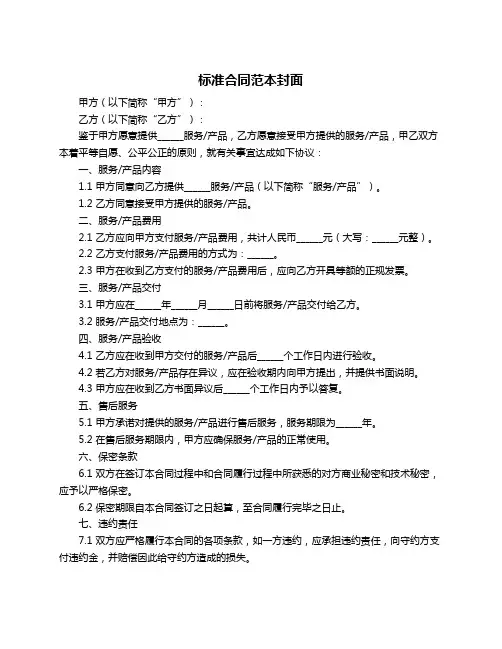 标准合同范本封面

甲方（以下简称“甲方”）：

乙方（以下简称“乙方”）：

鉴于甲方愿意提供______服务/产品，乙方愿意接受甲方提供的服务/产品，甲乙双方本着平等自愿、公平公正的原则，就有关事宜达成如下协议：

一、服务/产品内容

1.1 甲方同意向乙方提供______服务/产品（以下简称“服务/产品”）。

1.2 乙方同意接受甲方提供的服务/产品。

二、服务/产品费用

2.1 乙方应向甲方支付服务/产品费用，共计人民币______元（大写：______元整）。

2.2 乙方支付服务/产品费用的方式为：______。

2.3 甲方在收到乙方支付的服务/产品费用后，应向乙方开具等额的正规发票。

三、服务/产品交付

3.1 甲方应在______年______月______日前将服务/产品交付给乙方。

3.2 服务/产品交付地点为：______。

四、服务/产品验收

4.1 乙方应在收到甲方交付的服务/产品后______个工作日内进行验收。

4.2 若乙方对服务/产品存在异议，应在验收期内向甲方提出，并提供书面说明。

4.3 甲方应在收到乙方书面异议后______个工作日内予以答复。

五、售后服务

5.1 甲方承诺对提供的服务/产品进行售后服务，服务期限为______年。

5.2 在售后服务期限内，甲方应确保服务/产品的正常使用。

六、保密条款

6.1 双方在签订本合同过程中和合同履行过程中所获悉的对方商业秘密和技术秘密，应予以严格保密。

6.2 保密期限自本合同签订之日起算，至合同履行完毕之日止。

七、违约责任

7.1 双方应严格履行本合同的各项条款，如一方违约，应承担违约责任，向守约方支付违约金，并赔偿因此给守约方造成的损失。